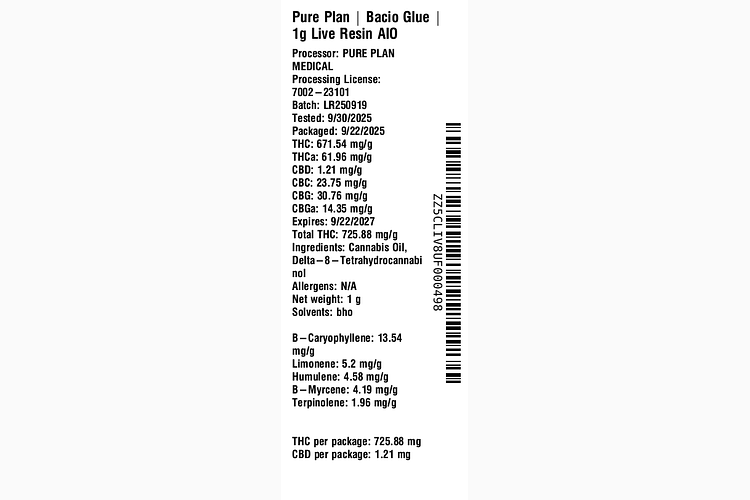 Pure Plan | Bacio Glue | 1g Live Resin AIO

Processor: PURE PLAN MEDICAL
Processing License: 7002–23101
Batch: LR250919
Tested: 9/30/2025
Packaged: 9/22/2025
THC: 671.54 mg/g
THCa: 61.96 mg/g
CBD: 1.21 mg/g
CBC: 23.75 mg/g
CBG: 30.76 mg/g
CBGa: 14.35 mg/g
Expires: 9/22/2027
Total THC: 725.88 mg/g
Ingredients: Cannabis Oil, Delta–8–Tetrahydrocannabinol
Allergens: N/A
Net weight: 1 g
Solvents: bho

B–Caryophyllene: 13.54 mg/g
Limonene: 5.2 mg/g
Humulene: 4.58 mg/g
B–Myrcene: 4.19 mg/g
Terpinolene: 1.96 mg/g

THC per package: 725.88 mg
CBD per package: 1.21 mg

ZZ5CLIV8UF000498